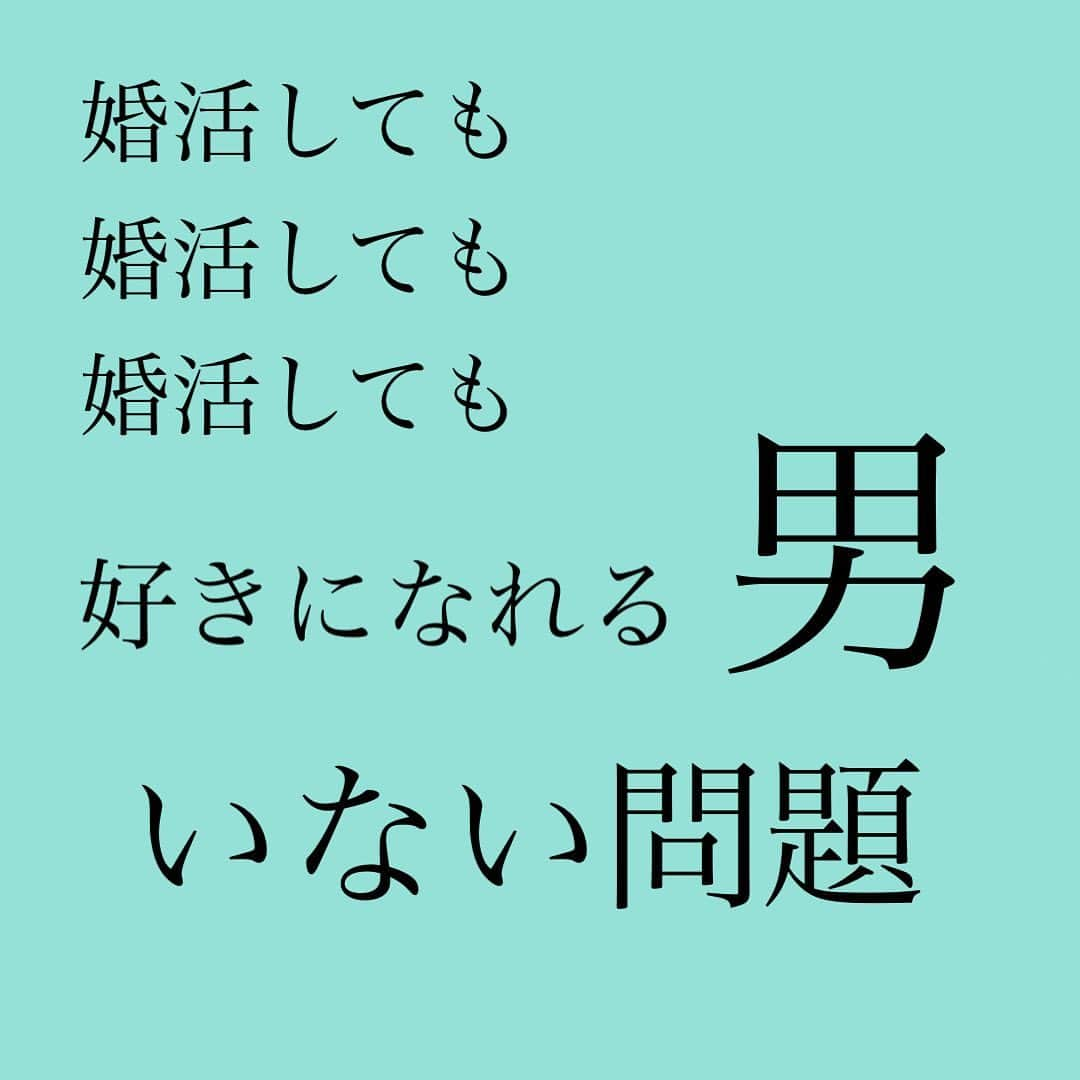 婚活しても
婚活しても
婚活しても

好きになれる男
いない問題